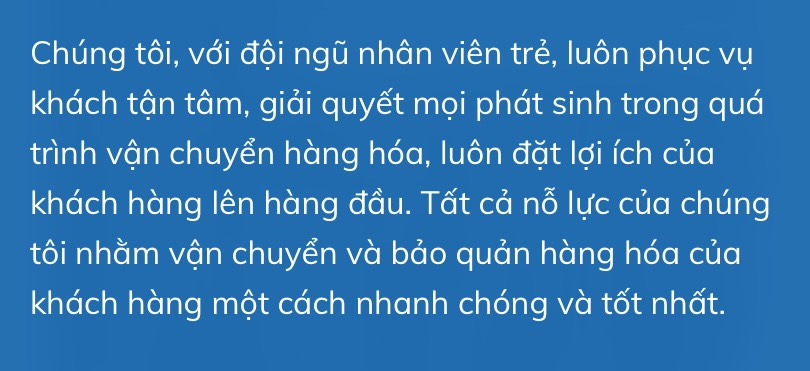 Chúng tôi, với đội ngũ nhân viên trẻ, luôn phục vụ khách tận tâm, giải quyết mọi phát sinh trong quá trình vận chuyển hàng hóa, luôn đặt lợi ích của khách hàng lên hàng đầu. Tất cả nỗ lực của chúng tôi nhằm vận chuyển và bảo quản hàng hóa của khách hàng một cách nhanh chóng và tốt nhất.